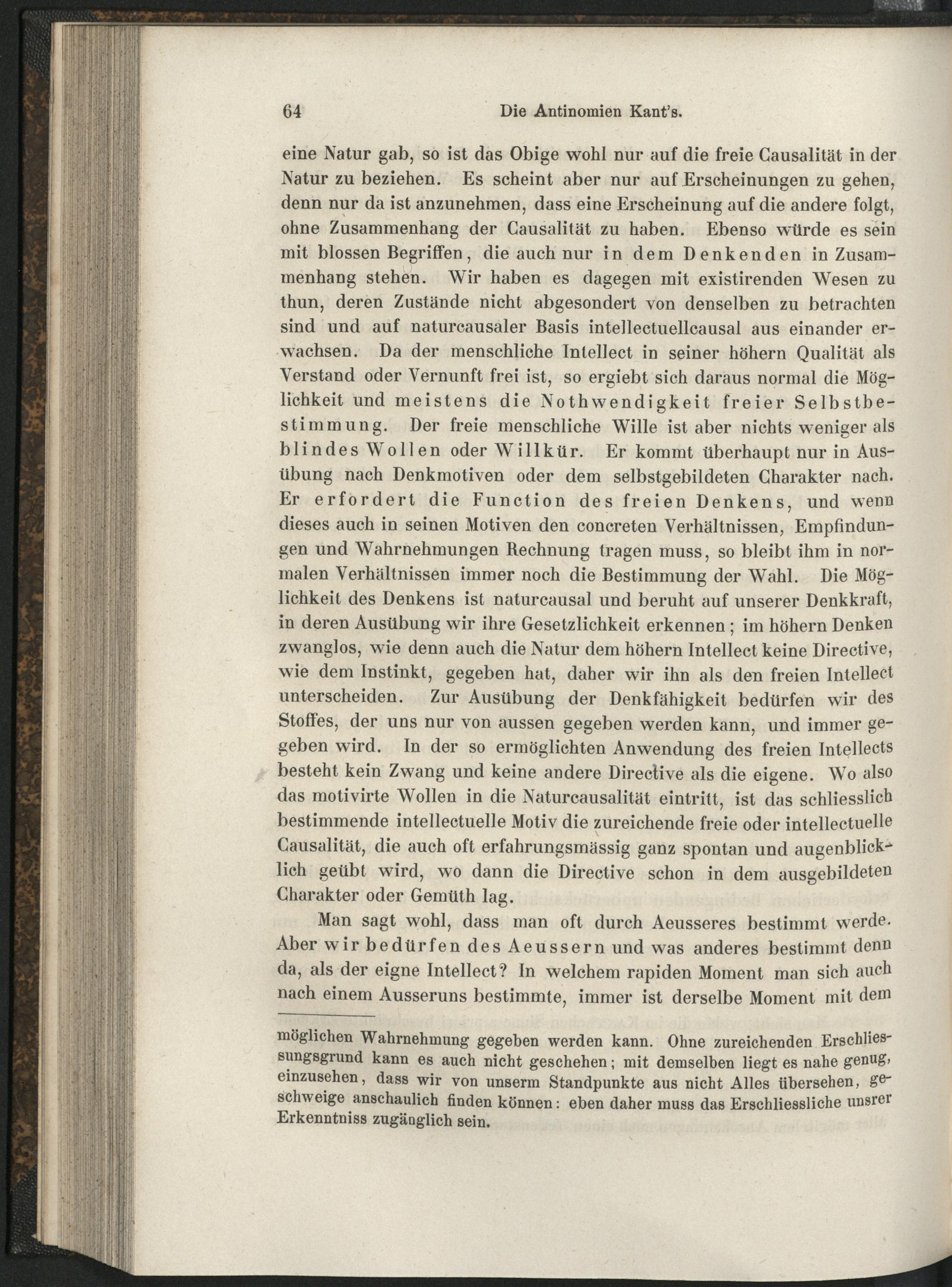 64 Die Antinomien Kant's.

eine Natur gab, so ist das Obige wohl nur auf die freie Causalität in der Natur zu beziehen. Es scheint aber nur auf Erscheinungen zu gehen, denn nur da ist anzunehmen, dass eine Erscheinung auf die andere folgt, ohne Zusammenhang der Causalität zu haben. Ebenso würde es sein mit blossen Begriffen, die auch nur in dem Denkenden in Zusammenhang stehen. Wir haben es dagegen mit existirenden Wesen zu thun, deren Zustände nicht abgesondert von denselben zu betrachten sind und auf naturcausaler Basis intellectuellcausal aus einander erwachsen. Da der menschliche Intellect in seiner höhern Qualität als Verstand oder Vernunft frei ist, so ergiebt sich daraus normal die Möglichkeit und meistens die Nothwendigkeit freier Selbstbestimmung. Der freie menschliche Wille ist aber nichts weniger als blindes Wollen oder Willkür. Er kommt überhaupt nur in Ausübung nach Denkmotiven oder dem selbstgebildeten Charakter nach. Er erfordert die Function des freien Denkens, und wenn dieses auch in seinen Motiven den concreten Verhältnissen, Empfindungen und Wahrnehmungen Rechnung tragen muss, so bleibt ihm in normalen Verhältnissen immer noch die Bestimmung der Wahl. Die Möglichkeit des Denkens ist naturcausal und beruht auf unserer Denkkraft, in deren Ausübung wir ihre Gesetzlichkeit erkennen; im höhern Denken zwanglos, wie denn auch die Natur dem höhern Intellect keine Directive, wie dem Instinkt, gegeben hat, daher wir ihn als den freien Intellect unterscheiden. Zur Ausübung der Denkfähigkeit bedürfen wir des Stoffes, der uns nur von aussen gegeben werden kann, und immer gegeben wird. In der so ermöglichten Anwendung des freien Intellects besteht kein Zwang und keine andere Directive als die eigene. Wo also das motivirte Wollen in die Naturcausalität eintritt, ist das schliesslich bestimmende intellectuelle Motiv die zureichende freie oder intellectuelle Causalität, die auch oft erfahrungsmässig ganz spontan und augenblicklich geübt wird, wo dann die Directive schon in dem ausgebildeten Charakter oder Gemüth lag.

Man sagt wohl, dass man oft durch Aeusseres bestimmt werde. Aber wir bedürfen des Aeussern und was anderes bestimmt denn da, als der eigne Intellect? In welchem rapiden Moment man sich auch nach einem Ausseruns bestimmte, immer ist derselbe Moment mit dem

möglichen Wahrnehmung gegeben werden kann. Ohne zureichenden Erschliessungsgrund kann es auch nicht geschehen; mit demselben liegt es nahe genug, einzusehen, dass wir von unserm Standpunkte aus nicht Alles übersehen, geschweige anschaulich finden können: eben daher muss das Erschliessliche unsrer Erkenntniss zugänglich sein.